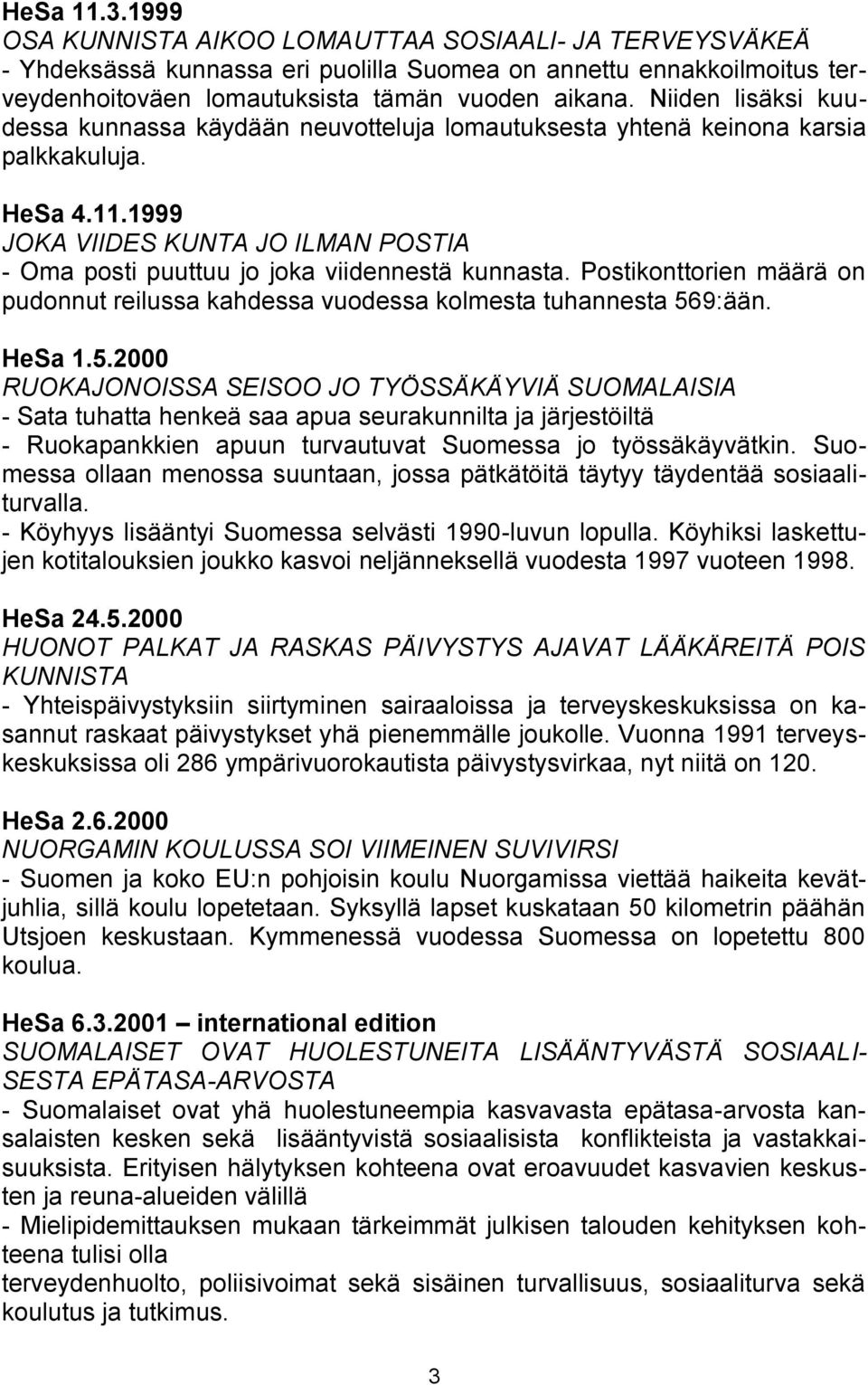 HeSa 11.3.1999
OSA KUNNISTA AIKOO LOMAUTTAA SOSIAALI- JA TERVEYSVÄKEÄ
- Yhdeksässä kunnassa eri puolilla Suomea on annettu ennakkoilmoitus terveydenhoitoväen lomautuksista tämän vuoden aikana. Niiden lisäksi kuudessa kunnassa käydään neuvotteluja lomautuksesta yhtenä keinona karsia palkkakuluja.

HeSa 4.11.1999
JOKA VIIDES KUNTA JO ILMAN POSTIA
- Oma posti puuttuu jo joka viidennestä kunnasta. Postikonttorien määrä on pudonnut reilussa kahdessa vuodessa kolmesta tuhannesta 569:ään.

HeSa 1.5.2000
RUOKAJONOISSA SEISOO JO TYÖSSÄKÄYVIÄ SUOMALAISIA
- Sata tuhatta henkeä saa apua seurakunnilta ja järjestöiltä
- Ruokapankkien apuun turvautuvat Suomessa jo työssäkäyvätkin. Suomessa ollaan menossa suuntaan, jossa pätkätöitä täytyy täydentää sosiaaliturvalla.
- Köyhyys lisääntyi Suomessa selvästi 1990-luvun lopulla. Köyhiksi laskettujen kotitalouksien joukko kasvoi neljänneksellä vuodesta 1997 vuoteen 1998.

HeSa 24.5.2000
HUONOT PALKAT JA RASKAS PÄIVYSTYS AJAVAT LÄÄKÄREITÄ POIS KUNNISTA
- Yhteispäivystyksiin siirtyminen sairaaloissa ja terveyskeskuksissa on kasannut raskaat päivystykset yhä pienemmälle joukolle. Vuonna 1991 terveyskeskuksissa oli 286 ympärivuorokautista päivystysvirkaa, nyt niitä on 120.

HeSa 2.6.2000
NUORGAMIN KOULUSSA SOI VIIMEINEN SUVIVIRSI
- Suomen ja koko EU:n pohjoisin koulu Nuorgamissa viettää haikeita kevätjuhlia, sillä koulu lopetetaan. Syksyllä lapset kuskataan 50 kilometrin päähän Utsjoen keskustaan. Kymmenessä vuodessa Suomessa on lopetettu 800 koulua.

HeSa 6.3.2001 – international edition
SUOMALAISET OVAT HUOLESTUNEITA LISÄÄNTYVÄSTÄ SOSIAALISESTA EPÄTASA-ARVOSTA
- Suomalaiset ovat yhä huolestuneempia kasvavasta epätasa-arvosta kansalaisten kesken sekä lisääntyvistä sosiaalisista konflikteista ja vastakkaisuuksista. Erityisen hälytyksen kohteena ovat eroavuudet kasvavien keskusten ja reuna-alueiden välillä
- Mielipidemittauksen mukaan tärkeimmät julkisen talouden kehityksen kohteena tulisi olla
terveydenhuolto, poliisivoimat sekä sisäinen turvallisuus, sosiaaliturva sekä koulutus ja tutkimus.

3